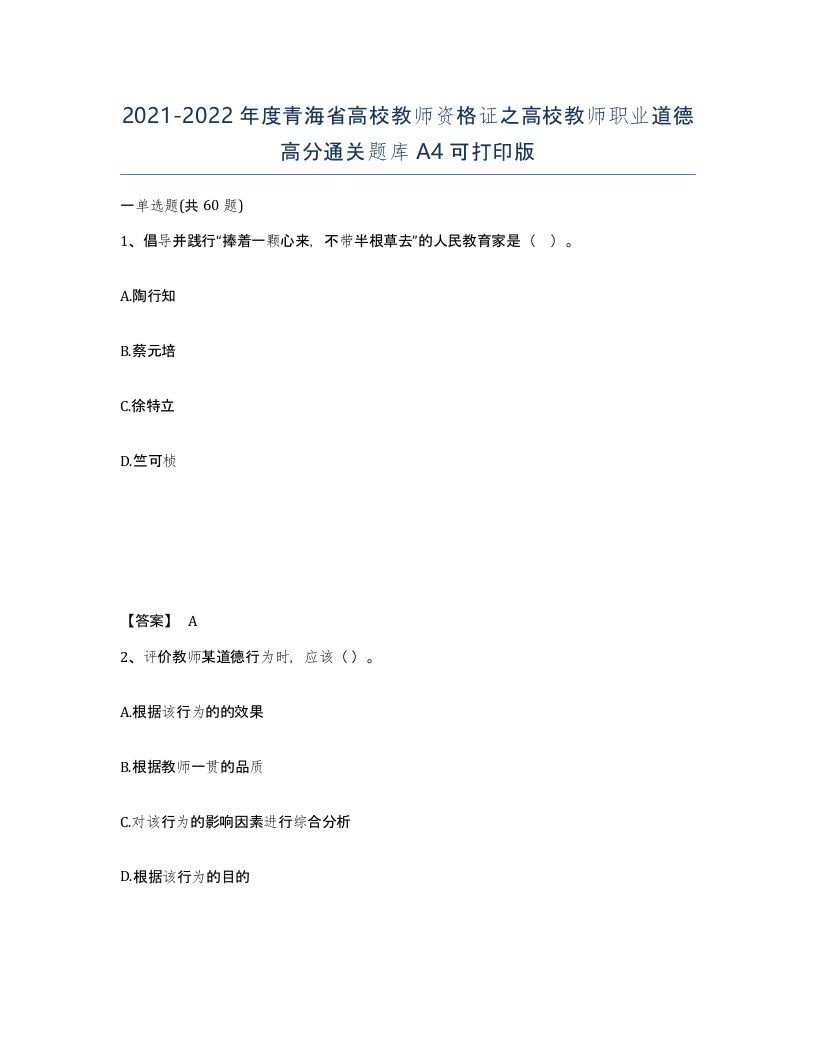 2021-2022年度青海省高校教师资格证之高校教师职业道德高分通关题库A4可打印版

一单选题(共60题)

1、倡导并践行“捧着一颗心来，不带半根草去”的人民教育家是（ ）。

A.陶行知

B.蔡元培

C.徐特立

D.竺可桢

【答案】 A

2、评价教师某道德行为时，应该（）。

A.根据该行为的的效果

B.根据教师一贯的品质

C.对该行为的影响因素进行综合分析

D.根据该行为的目的